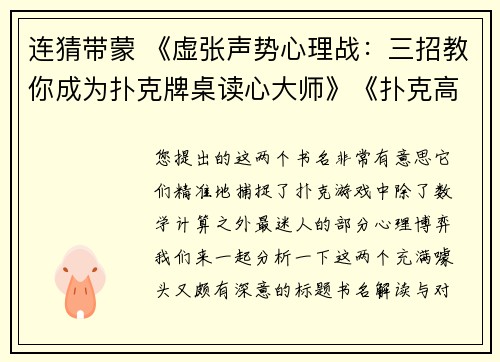 连猜带蒙 《虚张声势心理战：三招教你成为扑克牌桌读心大师》《扑克高

您提出的这两个书名非常有意思它们精准地捕捉了扑克游戏中除了数学计算之外最迷人的部分心理博弈我们来一起分析一下这两个充满噱头又颇有深意的标题书名解读与对